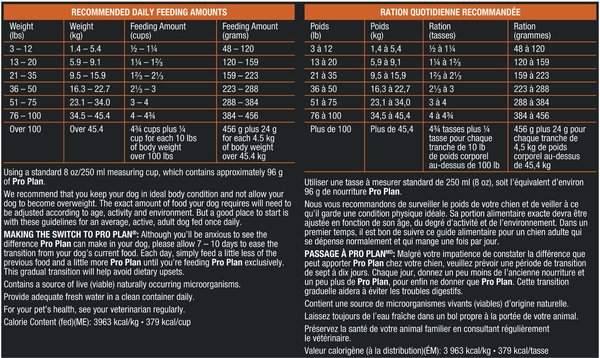 RECOMMENDED DAILY FEEDING AMOUNTS

| Weight (lbs) | Weight (kg) | Feeding Amount (cups) | Feeding Amount (grams) |
|---|---|---|---|
| 3 – 12 | 1.4 – 5.4 | ½ – 1¼ | 48 – 120 |
| 13 – 20 | 5.9 – 9.1 | 1¼ – 1⅔ | 120 – 159 |
| 21 – 35 | 9.5 – 15.9 | 1⅔ – 2⅓ | 159 – 223 |
| 36 – 50 | 16.3 – 22.7 | 2⅓ – 3 | 223 – 288 |
| 51 – 75 | 23.1 – 34.0 | 3 – 4 | 288 – 384 |
| 76 – 100 | 34.5 – 45.4 | 4 – 4¾ | 384 – 456 |
| Over 100 | Over 45.4 | 4¾ cups plus ¼ cup for each 10 lbs of body weight over 100 lbs | 456 g plus 24 g for each 4.5 kg of body weight over 45.4 kg |

Using a standard 8 oz/250 ml measuring cup, which contains approximately 96 g of Pro Plan.

We recommend that you keep your dog in ideal body condition and not allow your dog to become overweight. The exact amount of food your dog requires will need to be adjusted according to age, activity and environment. But a good place to start is with these guidelines for an average, active, adult dog fed once daily.

MAKING THE SWITCH TO PRO PLAN®: Although you'll be anxious to see the difference Pro Plan can make in your dog, please allow 7 – 10 days to ease the transition from your dog's current food. Each day, simply feed a little less of the previous food and a little more Pro Plan until you're feeding Pro Plan exclusively. This gradual transition will help avoid dietary upsets.

Contains a source of live (viable) naturally occurring microorganisms.

Provide adequate fresh water in a clean container daily.

For your pet's health, see your veterinarian regularly.

Calorie Content (fed)(ME): 3963 kcal/kg • 379 kcal/cup

RATION QUOTIDIENNE RECOMMANDÉE

| Poids (lb) | Poids (kg) | Ration (tasses) | Ration (grammes) |
|---|---|---|---|
| 3 à 12 | 1,4 à 5,4 | ½ à 1¼ | 48 à 120 |
| 13 à 20 | 5,9 à 9,1 | 1¼ à 1⅔ | 120 à 159 |
| 21 à 35 | 9,5 à 15,9 | 1⅔ à 2⅓ | 159 à 223 |
| 36 à 50 | 16,3 à 22,7 | 2⅓ à 3 | 223 à 288 |
| 51 à 75 | 23,1 à 34,0 | 3 à 4 | 288 à 384 |
| 76 à 100 | 34,5 à 45,4 | 4 à 4¾ | 384 à 456 |
| Plus de 100 | Plus de 45,4 | 4¾ tasses plus ¼ tasse pour chaque tranche de 10 lb de poids corporel au-dessus de 100 lb | 456 g plus 24 g pour chaque tranche de 4,5 kg de poids corporel au-dessus de 45,4 kg |

Utiliser une tasse à mesurer standard de 250 ml (8 oz), soit l'équivalent d'environ 96 g de nourriture Pro Plan.

Nous vous recommandons de surveiller le poids de votre chien et de veiller à ce qu'il garde une condition physique idéale. Sa portion alimentaire exacte devra être ajustée en fonction de son âge, du degré d'activité et de l'environnement. Dans un premier temps, il est bon de suivre ce guide alimentaire pour un chien adulte qui se dépense normalement et qui mange une fois par jour.

PASSAGE À PRO PLANMD: Malgré votre impatience de constater la différence que peut apporter Pro Plan chez votre chien, veuillez prévoir une période de transition de sept à dix jours. Chaque jour, donnez un peu moins de l'ancienne nourriture et un peu plus de Pro Plan, pour enfin ne donner que Pro Plan. Cette transition graduelle aidera à éviter les troubles digestifs.

Contient une source de microorganismes vivants (viables) d'origine naturelle.

Laissez toujours de l'eau fraîche dans un bol propre à la portée de votre animal.

Préservez la santé de votre animal familier en consultant régulièrement le vétérinaire.

Valeur calorigène (à la distribution)(ÉM): 3 963 kcal/kg • 379 kcal/tasse